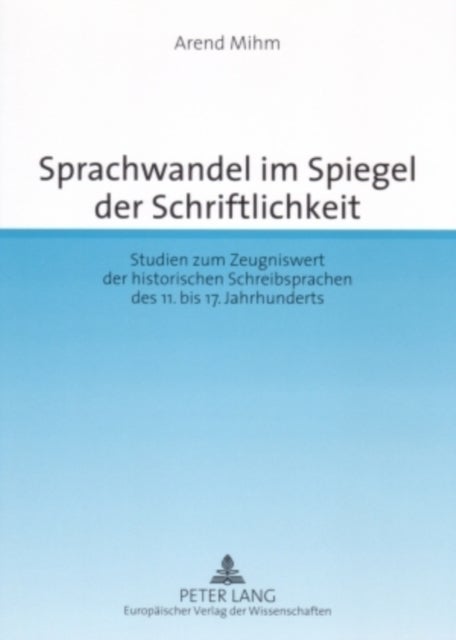 Arend Mihm

Sprachwandel im Spiegel der Schriftlichkeit

Studien zum Zeugniswert der historischen Schreibsprachen des 11. bis 17. Jahrhunderts

PETER LANG
Europäischer Verlag der Wissenschaften